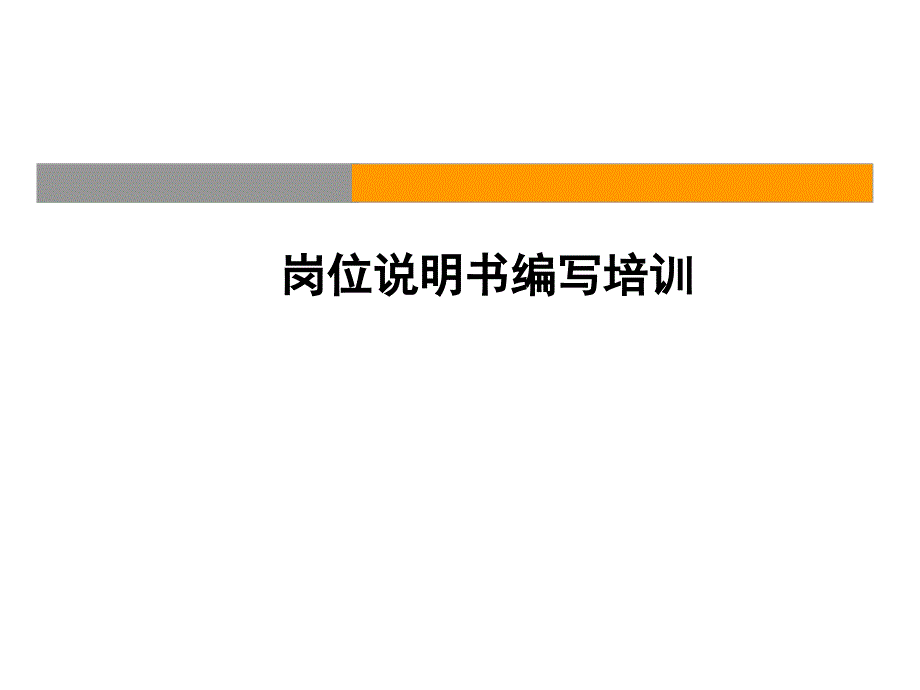 岗位说明书编写培训